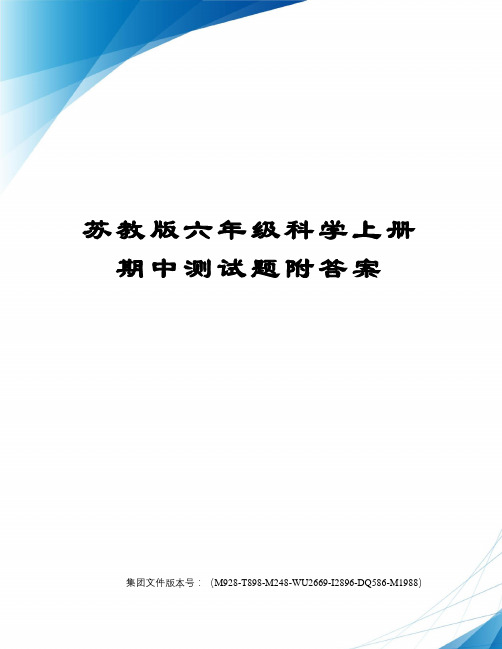 苏教版六年级科学上册期中测试题附答案

集团文件版本号：（M928-T898-M248-WU2669-I2896-DQ586-M1988）